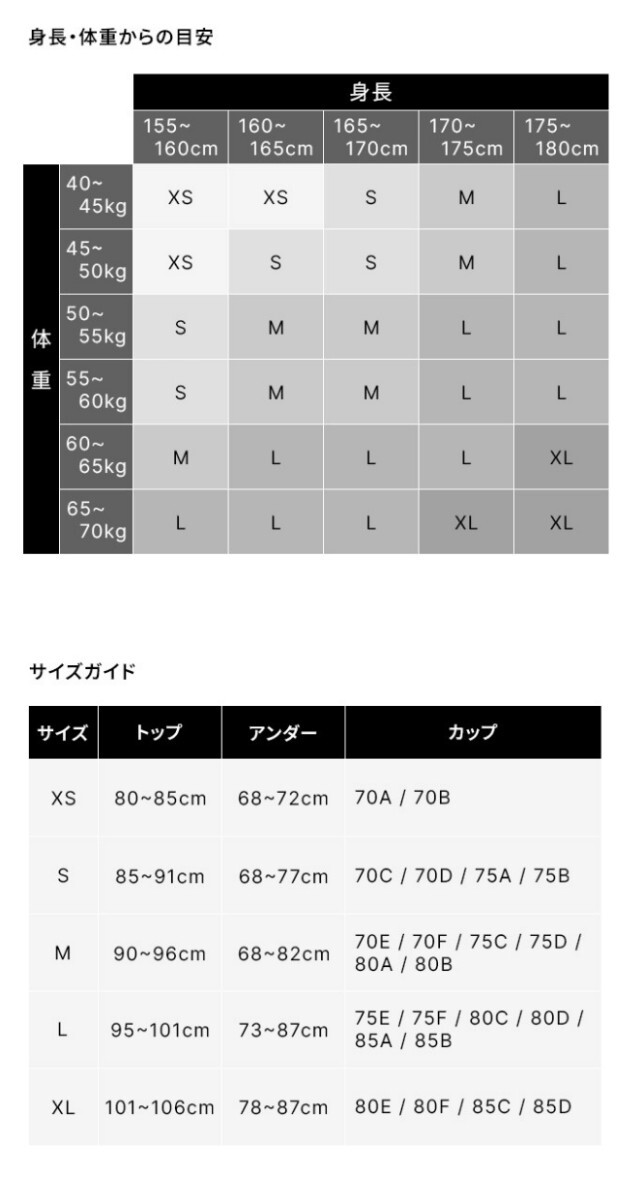 身長・体重からの目安

| | | 身長 | | | | |
|---|---|---|---|---|---|---|
| | | 155~160cm | 160~165cm | 165~170cm | 170~175cm | 175~180cm |
| 体重 | 40~45kg | XS | XS | S | M | L |
| | 45~50kg | XS | S | S | M | L |
| | 50~55kg | S | M | M | L | L |
| | 55~60kg | S | M | M | L | L |
| | 60~65kg | M | L | L | L | XL |
| | 65~70kg | L | L | L | XL | XL |

サイズガイド

| サイズ | トップ | アンダー | カップ |
|---|---|---|---|
| XS | 80~85cm | 68~72cm | 70A / 70B |
| S | 85~91cm | 68~77cm | 70C / 70D / 75A / 75B |
| M | 90~96cm | 68~82cm | 70E / 70F / 75C / 75D / 80A / 80B |
| L | 95~101cm | 73~87cm | 75E / 75F / 80C / 80D / 85A / 85B |
| XL | 101~106cm | 78~87cm | 80E / 80F / 85C / 85D |